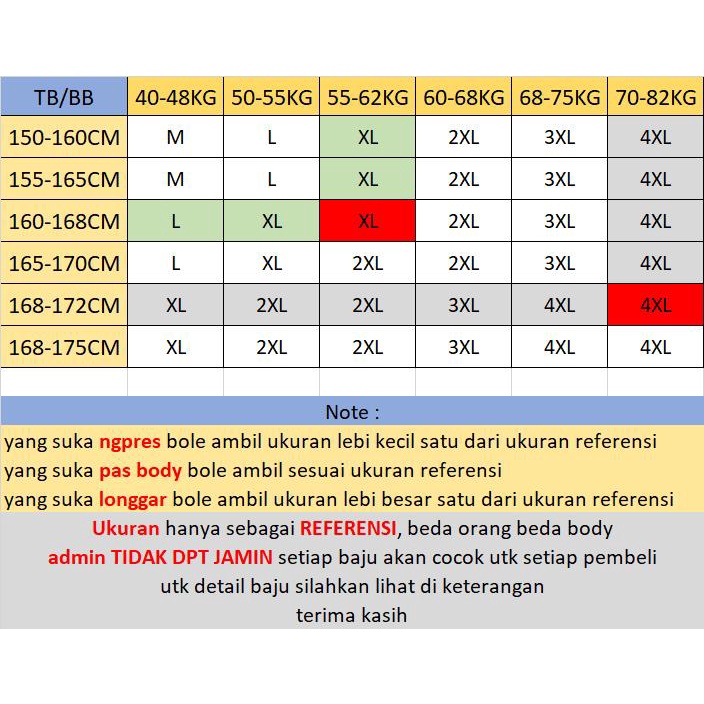 | TB/BB | 40-48KG | 50-55KG | 55-62KG | 60-68KG | 68-75KG | 70-82KG |
|---|---|---|---|---|---|---|
| 150-160CM | M | L | XL | 2XL | 3XL | 4XL |
| 155-165CM | M | L | XL | 2XL | 3XL | 4XL |
| 160-168CM | L | XL | XL | 2XL | 3XL | 4XL |
| 165-170CM | L | XL | 2XL | 2XL | 3XL | 4XL |
| 168-172CM | XL | 2XL | 2XL | 3XL | 4XL | 4XL |
| 168-175CM | XL | 2XL | 2XL | 3XL | 4XL | 4XL |

Note :

yang suka ngpres bole ambil ukuran lebi kecil satu dari ukuran referensi
yang suka pas body bole ambil sesuai ukuran referensi
yang suka longgar bole ambil ukuran lebi besar satu dari ukuran referensi

Ukuran hanya sebagai REFERENSI, beda orang beda body
admin TIDAK DPT JAMIN setiap baju akan cocok utk setiap pembeli
utk detail baju silahkan lihat di keterangan
terima kasih